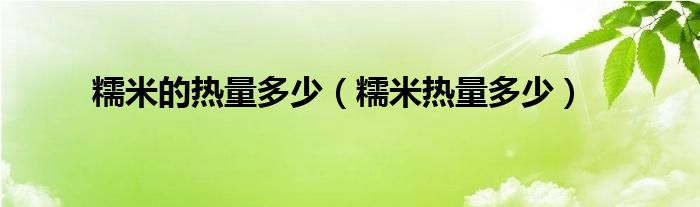 糯米的热量多少（糯米热量多少）